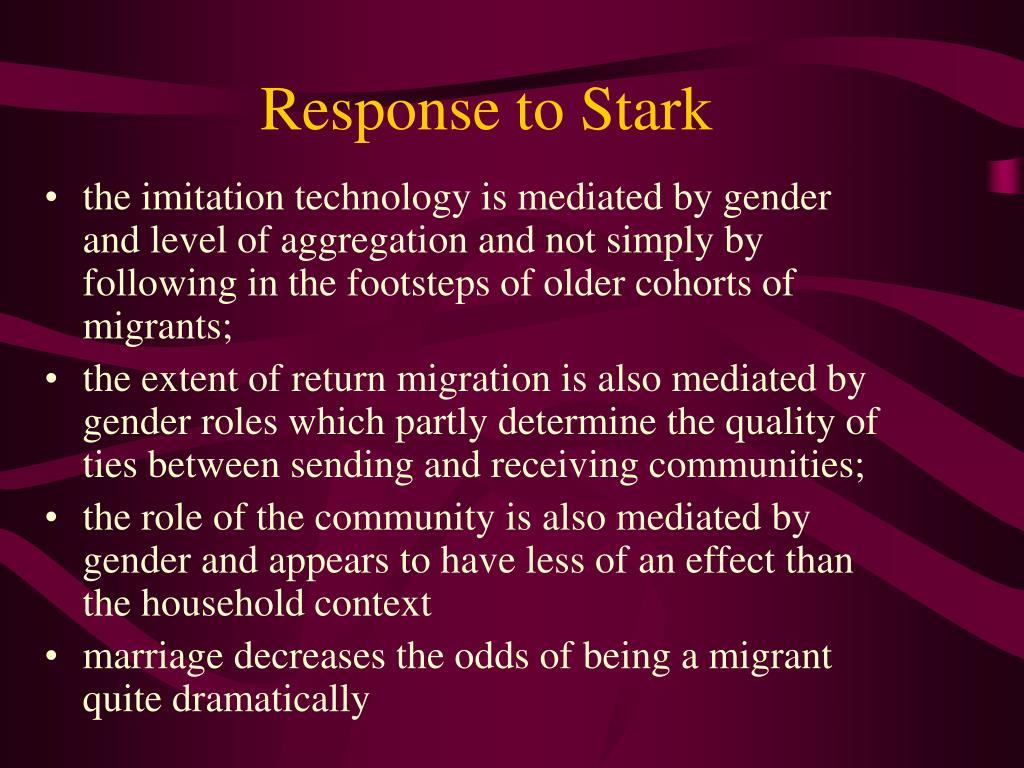 Response to Stark

• the imitation technology is mediated by gender and level of aggregation and not simply by following in the footsteps of older cohorts of migrants;
• the extent of return migration is also mediated by gender roles which partly determine the quality of ties between sending and receiving communities;
• the role of the community is also mediated by gender and appears to have less of an effect than the household context
• marriage decreases the odds of being a migrant quite dramatically